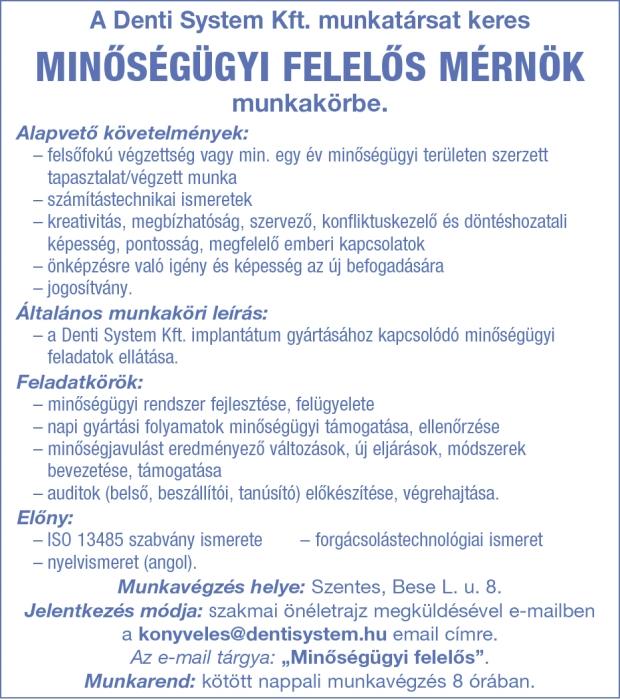 A Denti System Kft. munkatársat keres

MINŐSÉGÜGYI FELELŐS MÉRNÖK

munkakörbe.

Alapvető követelmények:
– felsőfokú végzettség vagy min. egy év minőségügyi területen szerzett tapasztalat/végzett munka
– számítástechnikai ismeretek
– kreativitás, megbízhatóság, szervező, konfliktuskezelő és döntéshozatali képesség, pontosság, megfelelő emberi kapcsolatok
– önképzésre való igény és képesség az új befogadására
– jogosítvány.

Általános munkaköri leírás:
– a Denti System Kft. implantátum gyártásához kapcsolódó minőségügyi feladatok ellátása.

Feladatkörök:
– minőségügyi rendszer fejlesztése, felügyelete
– napi gyártási folyamatok minőségügyi támogatása, ellenőrzése
– minőségjavulást eredményező változások, új eljárások, módszerek bevezetése, támogatása
– auditok (belső, beszállítói, tanúsító) előkészítése, végrehajtása.

Előny:
– ISO 13485 szabvány ismerete
– forgácsolástechnológiai ismeret
– nyelvismeret (angol).

Munkavégzés helye: Szentes, Bese L. u. 8.

Jelentkezés módja: szakmai önéletrajz megküldésével e-mailben a konyveles@dentisystem.hu email címre.

Az e-mail tárgya: „Minőségügyi felelős”.

Munkarend: kötött nappali munkavégzés 8 órában.